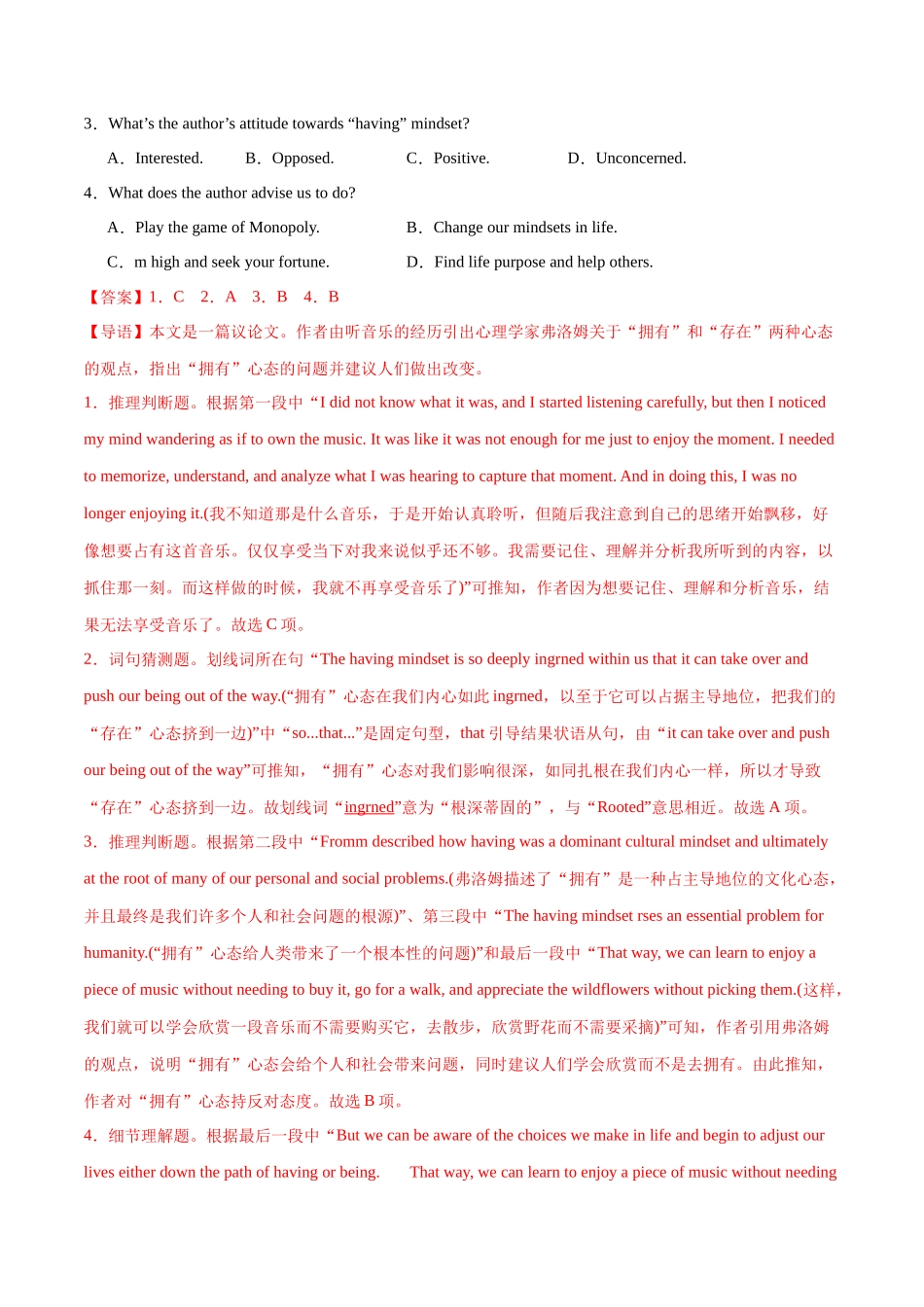 3．What’s the author’s attitude towards “having” mindset?

A．Interested.　　B．Opposed.　　C．Positive.　　D．Unconcerned.

4．What does the author advise us to do?

A．Play the game of Monopoly.　　B．Change our mindsets in life.

C．m high and seek your fortune.　　D．Find life purpose and help others.

【答案】1．C　2．A　3．B　4．B

【导语】本文是一篇议论文。作者由听音乐的经历引出心理学家弗洛姆关于“拥有”和“存在”两种心态的观点，指出“拥有”心态的问题并建议人们做出改变。

1．推理判断题。根据第一段中“I did not know what it was, and I started listening carefully, but then I noticed my mind wandering as if to own the music. It was like it was not enough for me just to enjoy the moment. I needed to memorize, understand, and analyze what I was hearing to capture that moment. And in doing this, I was no longer enjoying it.(我不知道那是什么音乐，于是开始认真聆听，但随后我注意到自己的思绪开始飘移，好像想要占有这首音乐。仅仅享受当下对我来说似乎还不够。我需要记住、理解并分析我所听到的内容，以抓住那一刻。而这样做的时候，我就不再享受音乐了)”可推知，作者因为想要记住、理解和分析音乐，结果无法享受音乐了。故选 C 项。

2．词句猜测题。划线词所在句“The having mindset is so deeply ingrned within us that it can take over and push our being out of the way.(“拥有”心态在我们内心如此 ingrned，以至于它可以占据主导地位，把我们的“存在”心态挤到一边)”中“so...that...”是固定句型，that 引导结果状语从句，由“it can take over and push our being out of the way”可推知，“拥有”心态对我们影响很深，如同扎根在我们内心一样，所以才导致“存在”心态挤到一边。故划线词“ingrned”意为“根深蒂固的”，与“Rooted”意思相近。故选 A 项。

3．推理判断题。根据第二段中“Fromm described how having was a dominant cultural mindset and ultimately at the root of many of our personal and social problems.(弗洛姆描述了“拥有”是一种占主导地位的文化心态，并且最终是我们许多个人和社会问题的根源)”、第三段中“The having mindset rses an essential problem for humanity.(“拥有”心态给人类带来了一个根本性的问题)”和最后一段中“That way, we can learn to enjoy a piece of music without needing to buy it, go for a walk, and appreciate the wildflowers without picking them.(这样，我们就可以学会欣赏一段音乐而不需要购买它，去散步，欣赏野花而不需要采摘)”可知，作者引用弗洛姆的观点，说明“拥有”心态会给个人和社会带来问题，同时建议人们学会欣赏而不是去拥有。由此推知，作者对“拥有”心态持反对态度。故选 B 项。

4．细节理解题。根据最后一段中“But we can be aware of the choices we make in life and begin to adjust our lives either down the path of having or being.　That way, we can learn to enjoy a piece of music without needing